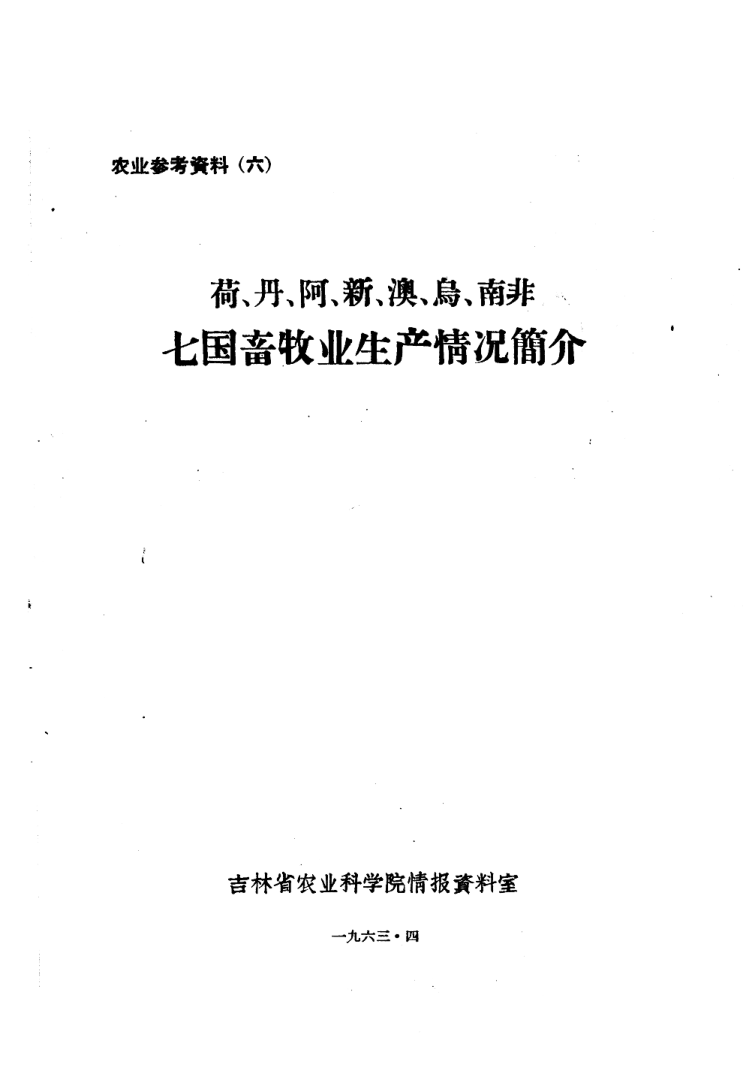 农业参考資料（六）

荷、丹、阿、新、澳、烏、南非
七国畜牧业生产情况簡介

吉林省农业科学院情报資料室

一九六三·四